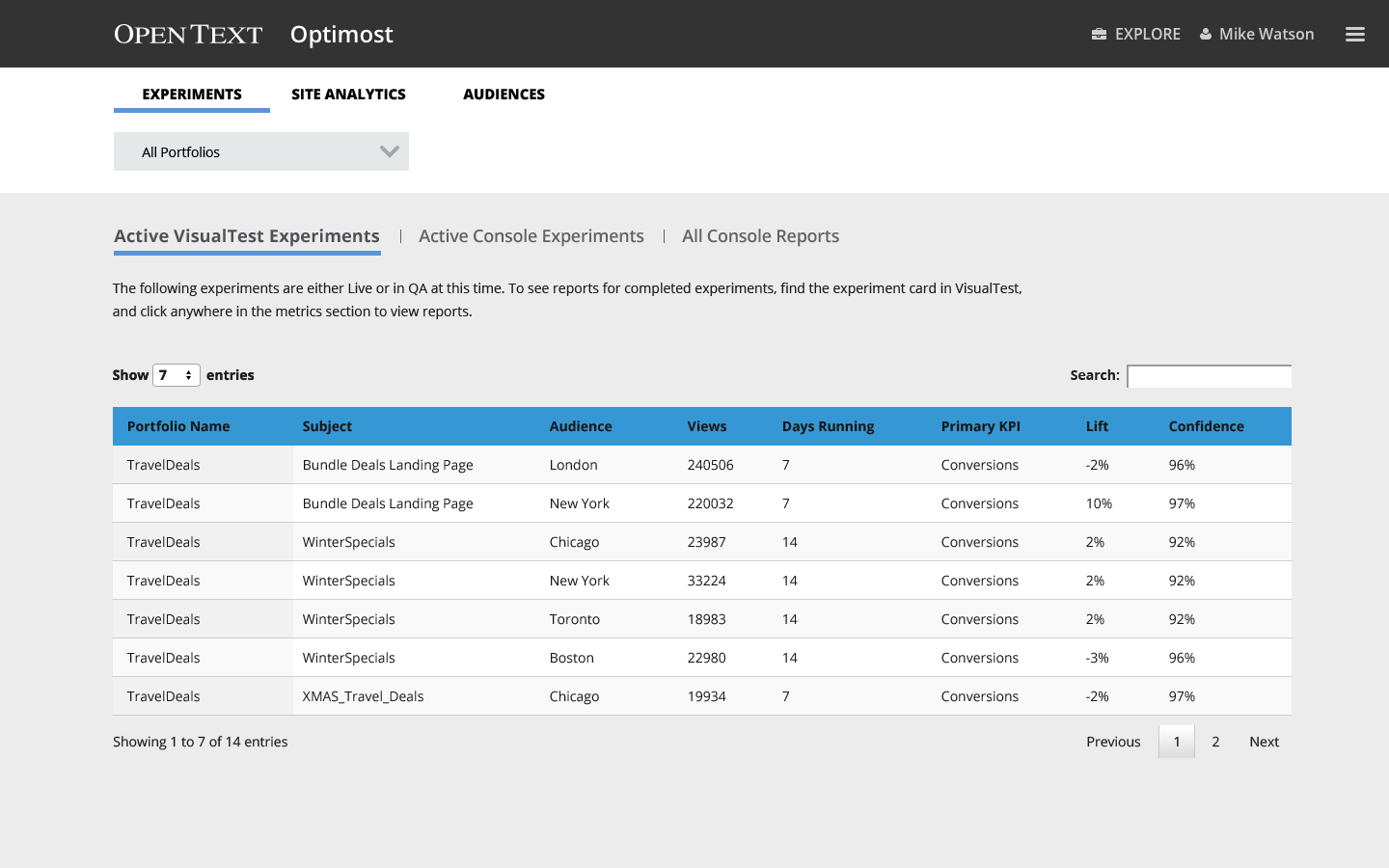 OPENTEXT Optimost

EXPLORE Mike Watson

EXPERIMENTS SITE ANALYTICS AUDIENCES

All Portfolios

Active VisualTest Experiments | Active Console Experiments | All Console Reports

The following experiments are either Live or in QA at this time. To see reports for completed experiments, find the experiment card in VisualTest, and click anywhere in the metrics section to view reports.

Show 7 entries

Search:

| Portfolio Name | Subject | Audience | Views | Days Running | Primary KPI | Lift | Confidence |
|---|---|---|---|---|---|---|---|
| TravelDeals | Bundle Deals Landing Page | London | 240506 | 7 | Conversions | -2% | 96% |
| TravelDeals | Bundle Deals Landing Page | New York | 220032 | 7 | Conversions | 10% | 97% |
| TravelDeals | WinterSpecials | Chicago | 23987 | 14 | Conversions | 2% | 92% |
| TravelDeals | WinterSpecials | New York | 33224 | 14 | Conversions | 2% | 92% |
| TravelDeals | WinterSpecials | Toronto | 18983 | 14 | Conversions | 2% | 92% |
| TravelDeals | WinterSpecials | Boston | 22980 | 14 | Conversions | -3% | 96% |
| TravelDeals | XMAS_Travel_Deals | Chicago | 19934 | 7 | Conversions | -2% | 97% |

Showing 1 to 7 of 14 entries

Previous 1 2 Next